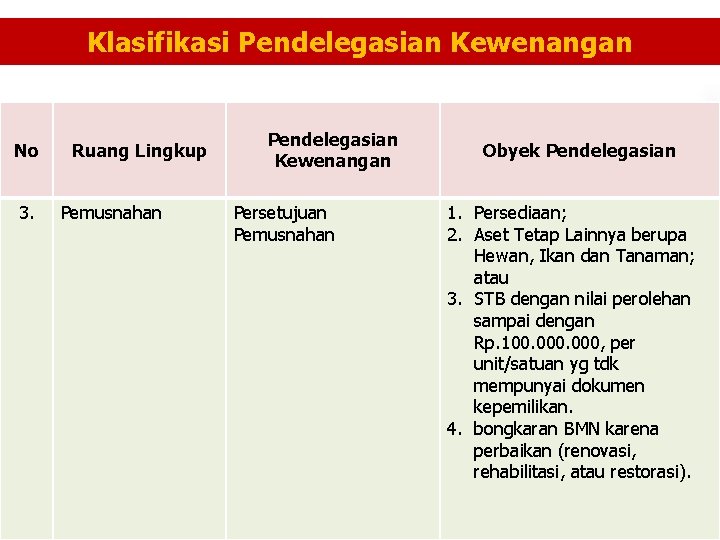 Klasifikasi Pendelegasian Kewenangan

| No | Ruang Lingkup | Pendelegasian Kewenangan | Obyek Pendelegasian |
|---|---|---|---|
| 3. | Pemusnahan | Persetujuan Pemusnahan | 1. Persediaan; 2. Aset Tetap Lainnya berupa Hewan, Ikan dan Tanaman; atau 3. STB dengan nilai perolehan sampai dengan Rp.100.000.000, per unit/satuan yg tdk mempunyai dokumen kepemilikan. 4. bongkaran BMN karena perbaikan (renovasi, rehabilitasi, atau restorasi). |